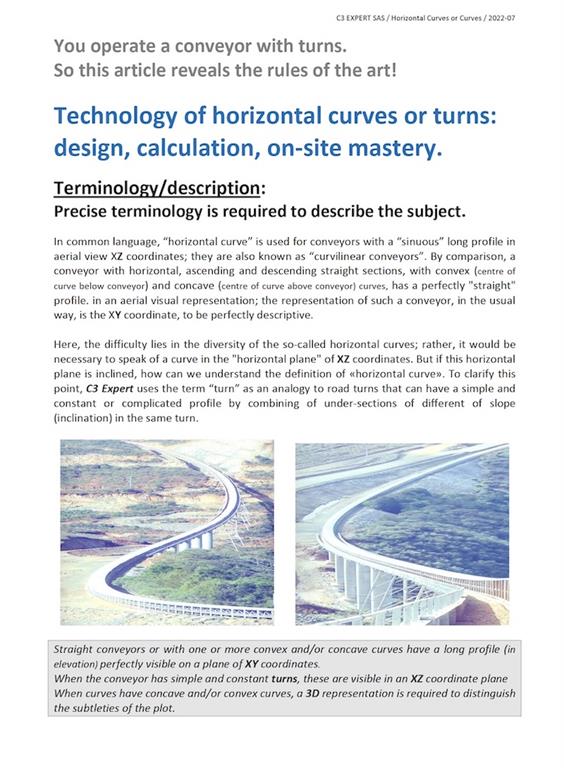 C3 EXPERT SAS / Horizontal Curves or Curves / 2022-07

You operate a conveyor with turns.
So this article reveals the rules of the art!

Technology of horizontal curves or turns: design, calculation, on-site mastery.

Terminology/description:
Precise terminology is required to describe the subject.

In common language, "horizontal curve" is used for conveyors with a "sinuous" long profile in aerial view XZ coordinates; they are also known as "curvilinear conveyors". By comparison, a conveyor with horizontal, ascending and descending straight sections, with convex (centre of curve below conveyor) and concave (centre of curve above conveyor) curves, has a perfectly "straight" profile. in an aerial visual representation; the representation of such a conveyor, in the usual way, is the XY coordinate, to be perfectly descriptive.

Here, the difficulty lies in the diversity of the so-called horizontal curves; rather, it would be necessary to speak of a curve in the "horizontal plane" of XZ coordinates. But if this horizontal plane is inclined, how can we understand the definition of «horizontal curve». To clarify this point, C3 Expert uses the term "turn" as an analogy to road turns that can have a simple and constant or complicated profile by combining of under-sections of different of slope (inclination) in the same turn.

Straight conveyors or with one or more convex and/or concave curves have a long profile (in elevation) perfectly visible on a plane of XY coordinates.
When the conveyor has simple and constant turns, these are visible in an XZ coordinate plane
When curves have concave and/or convex curves, a 3D representation is required to distinguish the subtleties of the plot.